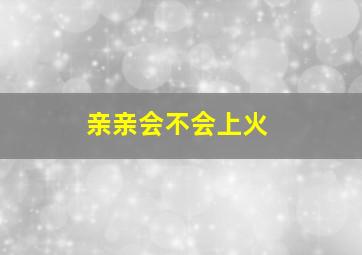 亲亲会不会上火